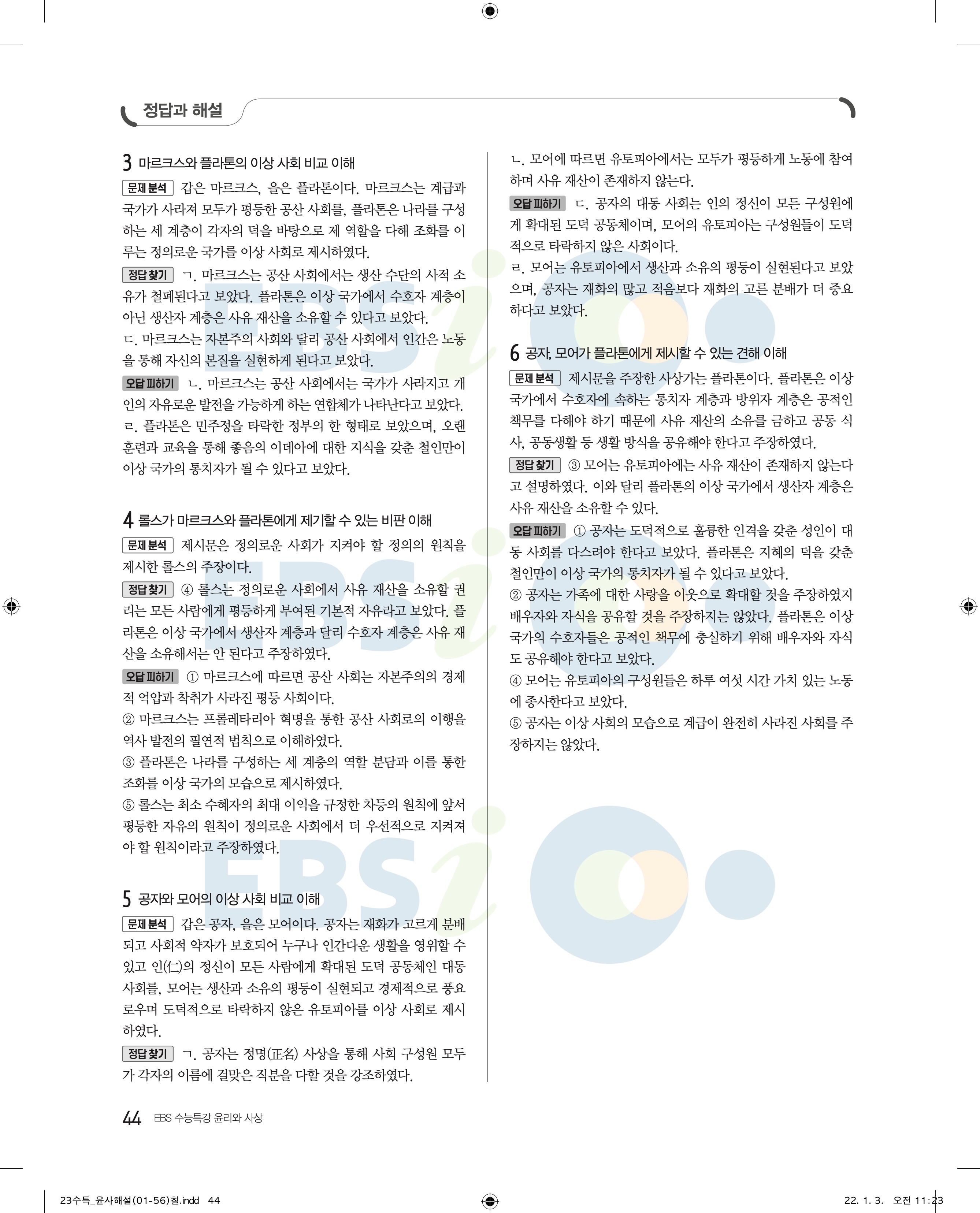 정답과 해설

3 마르크스와 플라톤의 이상 사회 비교 이해

문제 분석 갑은 마르크스, 을은 플라톤이다. 마르크스는 계급과 국가가 사라져 모두가 평등한 공산 사회를, 플라톤은 나라를 구성하는 세 계층이 각자의 덕을 바탕으로 제 역할을 다해 조화를 이루는 정의로운 국가를 이상 사회로 제시하였다.

정답 찾기 ㄱ. 마르크스는 공산 사회에서는 생산 수단의 사적 소유가 철폐된다고 보았다. 플라톤은 이상 국가에서 수호자 계층이 아닌 생산자 계층은 사유 재산을 소유할 수 있다고 보았다.
ㄷ. 마르크스는 자본주의 사회와 달리 공산 사회에서 인간은 노동을 통해 자신의 본질을 실현하게 된다고 보았다.

오답 피하기 ㄴ. 마르크스는 공산 사회에서는 국가가 사라지고 개인의 자유로운 발전을 가능하게 하는 연합체가 나타난다고 보았다.
ㄹ. 플라톤은 민주정을 타락한 정부의 한 형태로 보았으며, 오랜 훈련과 교육을 통해 좋음의 이데아에 대한 지식을 갖춘 철인만이 이상 국가의 통치자가 될 수 있다고 보았다.

4 롤스가 마르크스와 플라톤에게 제기할 수 있는 비판 이해

문제 분석 제시문은 정의로운 사회가 지켜야 할 정의의 원칙을 제시한 롤스의 주장이다.

정답 찾기 ④ 롤스는 정의로운 사회에서 사유 재산을 소유할 권리는 모든 사람에게 평등하게 부여된 기본적 자유라고 보았다. 플라톤은 이상 국가에서 생산자 계층과 달리 수호자 계층은 사유 재산을 소유해서는 안 된다고 주장하였다.

오답 피하기 ① 마르크스에 따르면 공산 사회는 자본주의의 경제적 억압과 착취가 사라진 평등 사회이다.
② 마르크스는 프롤레타리아 혁명을 통한 공산 사회로의 이행을 역사 발전의 필연적 법칙으로 이해하였다.
③ 플라톤은 나라를 구성하는 세 계층의 역할 분담과 이를 통한 조화를 이상 국가의 모습으로 제시하였다.
⑤ 롤스는 최소 수혜자의 최대 이익을 규정한 차등의 원칙에 앞서 평등한 자유의 원칙이 정의로운 사회에서 더 우선적으로 지켜져야 할 원칙이라고 주장하였다.

5 공자와 모어의 이상 사회 비교 이해

문제 분석 갑은 공자, 을은 모어이다. 공자는 재화가 고르게 분배되고 사회적 약자가 보호되어 누구나 인간다운 생활을 영위할 수 있고 인(仁)의 정신이 모든 사람에게 확대된 도덕 공동체인 대동 사회를, 모어는 생산과 소유의 평등이 실현되고 경제적으로 풍요로우며 도덕적으로 타락하지 않은 유토피아를 이상 사회로 제시하였다.

정답 찾기 ㄱ. 공자는 정명(正名) 사상을 통해 사회 구성원 모두가 각자의 이름에 걸맞은 직분을 다할 것을 강조하였다.
ㄴ. 모어에 따르면 유토피아에서는 모두가 평등하게 노동에 참여하며 사유 재산이 존재하지 않는다.

오답 피하기 ㄷ. 공자의 대동 사회는 인의 정신이 모든 구성원에게 확대된 도덕 공동체이며, 모어의 유토피아는 구성원들이 도덕적으로 타락하지 않은 사회이다.
ㄹ. 모어는 유토피아에서 생산과 소유의 평등이 실현된다고 보았으며, 공자는 재화의 많고 적음보다 재화의 고른 분배가 더 중요하다고 보았다.

6 공자, 모어가 플라톤에게 제시할 수 있는 견해 이해

문제 분석 제시문을 주장한 사상가는 플라톤이다. 플라톤은 이상 국가에서 수호자에 속하는 통치자 계층과 방위자 계층은 공적인 책무를 다해야 하기 때문에 사유 재산의 소유를 금하고 공동 식사, 공동생활 등 생활 방식을 공유해야 한다고 주장하였다.

정답 찾기 ③ 모어는 유토피아에는 사유 재산이 존재하지 않는다고 설명하였다. 이와 달리 플라톤의 이상 국가에서 생산자 계층은 사유 재산을 소유할 수 있다.

오답 피하기 ① 공자는 도덕적으로 훌륭한 인격을 갖춘 성인이 대동 사회를 다스려야 한다고 보았다. 플라톤은 지혜의 덕을 갖춘 철인만이 이상 국가의 통치자가 될 수 있다고 보았다.
② 공자는 가족에 대한 사랑을 이웃으로 확대할 것을 주장하였지 배우자와 자식을 공유할 것을 주장하지는 않았다. 플라톤은 이상 국가의 수호자들은 공적인 책무에 충실하기 위해 배우자와 자식도 공유해야 한다고 보았다.
④ 모어는 유토피아의 구성원들은 하루 여섯 시간 가치 있는 노동에 종사한다고 보았다.
⑤ 공자는 이상 사회의 모습으로 계급이 완전히 사라진 사회를 주장하지는 않았다.

44 EBS 수능특강 윤리와 사상

23수특_윤사해설(01-56)칠.indd 44 22. 1. 3. 오전 11:23